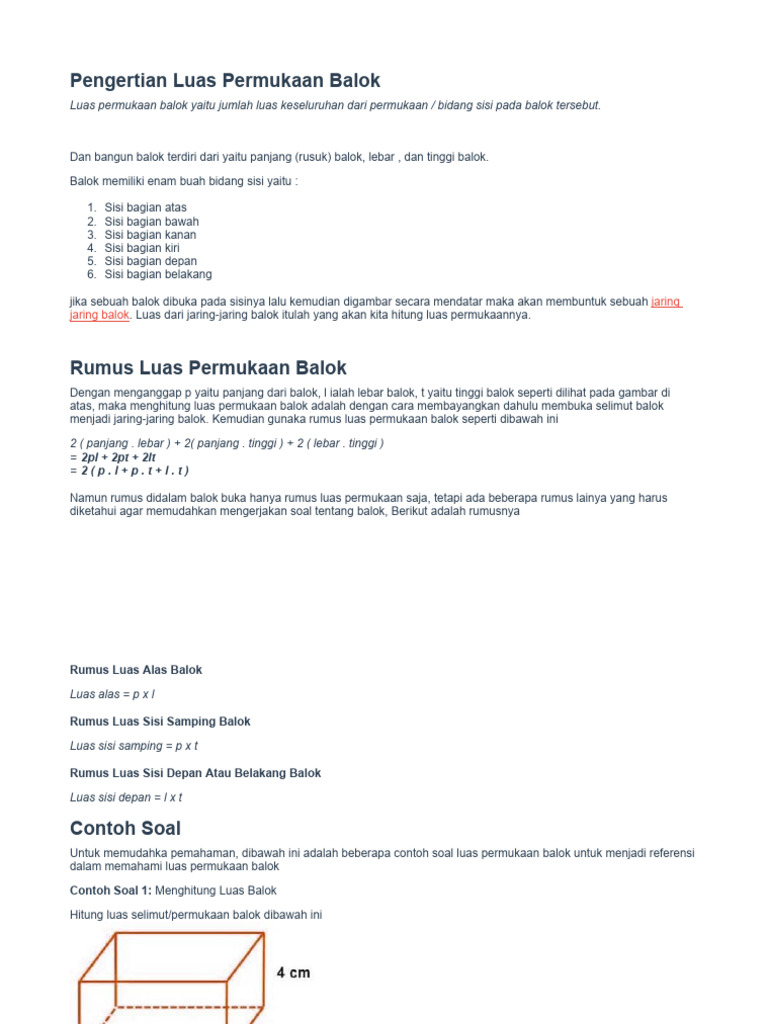 Pengertian Luas Permukaan Balok

Luas permukaan balok yaitu jumlah luas keseluruhan dari permukaan / bidang sisi pada balok tersebut.

Dan bangun balok terdiri dari yaitu panjang (rusuk) balok, lebar , dan tinggi balok.

Balok memiliki enam buah bidang sisi yaitu :

1. Sisi bagian atas
2. Sisi bagian bawah
3. Sisi bagian kanan
4. Sisi bagian kiri
5. Sisi bagian depan
6. Sisi bagian belakang

jika sebuah balok dibuka pada sisinya lalu kemudian digambar secara mendatar maka akan membuntuk sebuah jaring jaring balok. Luas dari jaring-jaring balok itulah yang akan kita hitung luas permukaannya.

Rumus Luas Permukaan Balok

Dengan menganggap p yaitu panjang dari balok, l ialah lebar balok, t yaitu tinggi balok seperti dilihat pada gambar di atas, maka menghitung luas permukaan balok adalah dengan cara membayangkan dahulu membuka selimut balok menjadi jaring-jaring balok. Kemudian gunaka rumus luas permukaan balok seperti dibawah ini

2 ( panjang . lebar ) + 2( panjang . tinggi ) + 2 ( lebar . tinggi )
= 2pl + 2pt + 2lt
= 2 ( p . l + p . t + l . t )

Namun rumus didalam balok buka hanya rumus luas permukaan saja, tetapi ada beberapa rumus lainya yang harus diketahui agar memudahkan mengerjakan soal tentang balok, Berikut adalah rumusnya

Rumus Luas Alas Balok

Luas alas = p x l

Rumus Luas Sisi Samping Balok

Luas sisi samping = p x t

Rumus Luas Sisi Depan Atau Belakang Balok

Luas sisi depan = l x t

Contoh Soal

Untuk memudahka pemahaman, dibawah ini adalah beberapa contoh soal luas permukaan balok untuk menjadi referensi dalam memahami luas permukaan balok

Contoh Soal 1: Menghitung Luas Balok

Hitung luas selimut/permukaan balok dibawah ini

4 cm